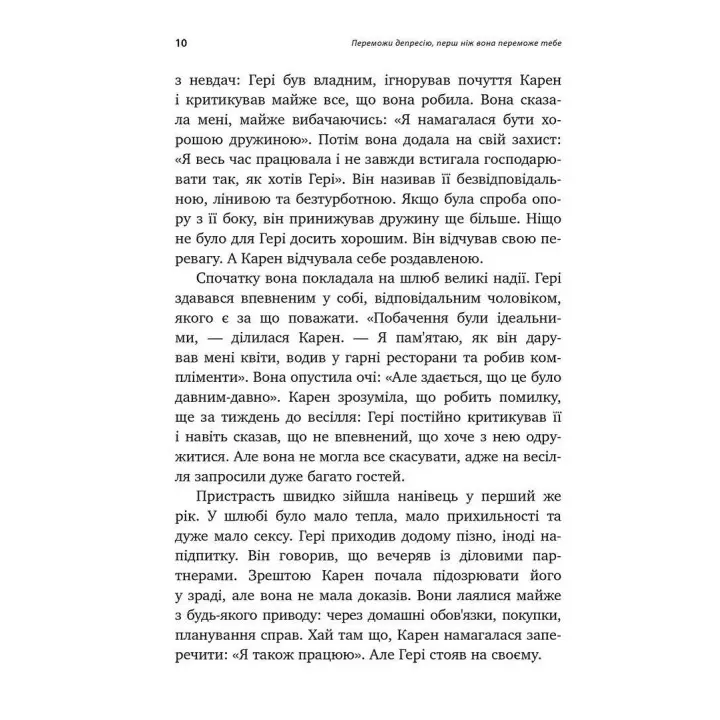 10 Переможи депресію, перш ніж вона переможе тебе

з невдач: Гері був владним, ігнорував почуття Карен і критикував майже все, що вона робила. Вона сказала мені, майже вибачаючись: «Я намагалася бути хорошою дружиною». Потім вона додала на свій захист: «Я весь час працювала і не завжди встигала господарювати так, як хотів Гері». Він називав її безвідповідальною, лінивою та безтурботною. Якщо була спроба опору з її боку, він принижував дружину ще більше. Ніщо не було для Гері досить хорошим. Він відчував свою перевагу. А Карен відчувала себе роздавленою.

Спочатку вона покладала на шлюб великі надії. Гері здавався впевненим у собі, відповідальним чоловіком, якого є за що поважати. «Побачення були ідеальними, — ділилася Карен. — Я пам'ятаю, як він дарував мені квіти, водив у гарні ресторани та робив компліменти». Вона опустила очі: «Але здається, що це було давним-давно». Карен зрозуміла, що робить помилку, ще за тиждень до весілля: Гері постійно критикував її і навіть сказав, що не впевнений, що хоче з нею одружитися. Але вона не могла все скасувати, адже на весілля запросили дуже багато гостей.

Пристрасть швидко зійшла нанівець у перший же рік. У шлюбі було мало тепла, мало прихильності та дуже мало сексу. Гері приходив додому пізно, іноді напідпитку. Він говорив, що вечеряв із діловими партнерами. Зрештою Карен почала підозрювати його у зраді, але вона не мала доказів. Вони лаялися майже з будь-якого приводу: через домашні обов'язки, покупки, планування справ. Хай там що, Карен намагалася заперечити: «Я також працюю». Але Гері стояв на своєму.